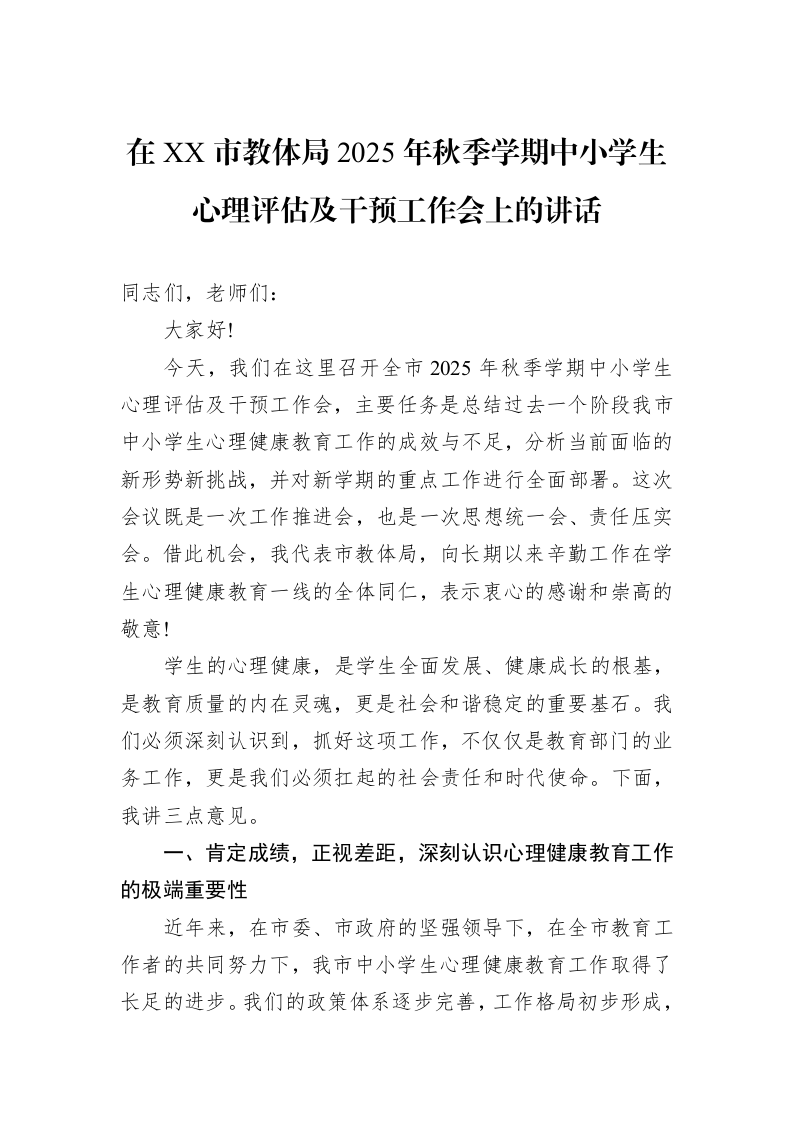 在XX市教体局2025年秋季学期中小学生心理评估及干预工作会上的讲话

同志们，老师们：

大家好!

今天，我们在这里召开全市2025年秋季学期中小学生心理评估及干预工作会，主要任务是总结过去一个阶段我市中小学生心理健康教育工作的成效与不足，分析当前面临的新形势新挑战，并对新学期的重点工作进行全面部署。这次会议既是一次工作推进会，也是一次思想统一会、责任压实会。借此机会，我代表市教体局，向长期以来辛勤工作在学生心理健康教育一线的全体同仁，表示衷心的感谢和崇高的敬意!

学生的心理健康，是学生全面发展、健康成长的根基，是教育质量的内在灵魂，更是社会和谐稳定的重要基石。我们必须深刻认识到，抓好这项工作，不仅仅是教育部门的业务工作，更是我们必须扛起的社会责任和时代使命。下面，我讲三点意见。

一、肯定成绩，正视差距，深刻认识心理健康教育工作的极端重要性

近年来，在市委、市政府的坚强领导下，在全市教育工作者的共同努力下，我市中小学生心理健康教育工作取得了长足的进步。我们的政策体系逐步完善，工作格局初步形成，